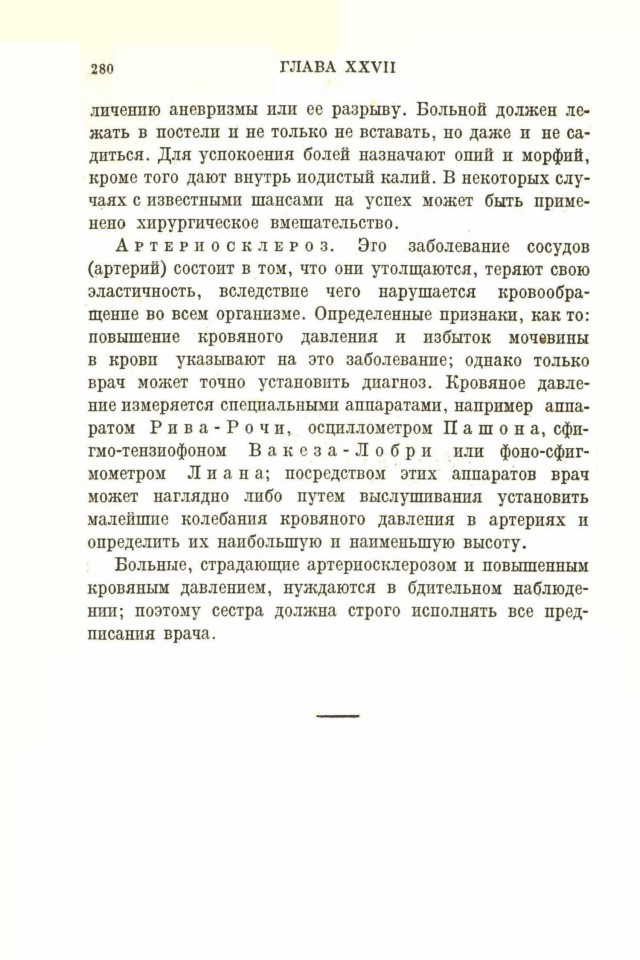 280 ГЛАВА XXVII

личению аневризмы или ее разрыву. Больной должен лежать в постели и не только не вставать, но даже и не садиться. Для успокоения болей назначают опий и морфий, кроме того дают внутрь иодистый калий. В некоторых случаях с известными шансами на успех может быть применено хирургическое вмешательство.

Артериосклероз. Это заболевание сосудов (артерий) состоит в том, что они утолщаются, теряют свою эластичность, вследствие чего нарушается кровообращение во всем организме. Определенные признаки, как то: повышение кровяного давления и избыток мочевины в крови указывают на это заболевание; однако только врач может точно установить диагноз. Кровяное давление измеряется специальными аппаратами, например аппаратом Рива-Рочи, осциллометром Пашона, сфигмо-тензиофоном Вакеза-Лобри или фоно-сфигмометром Лиана; посредством этих аппаратов врач может наглядно либо путем выслушивания установить малейшие колебания кровяного давления в артериях и определить их наибольшую и наименьшую высоту.

Больные, страдающие артериосклерозом и повышенным кровяным давлением, нуждаются в бдительном наблюдении; поэтому сестра должна строго исполнять все предписания врача.